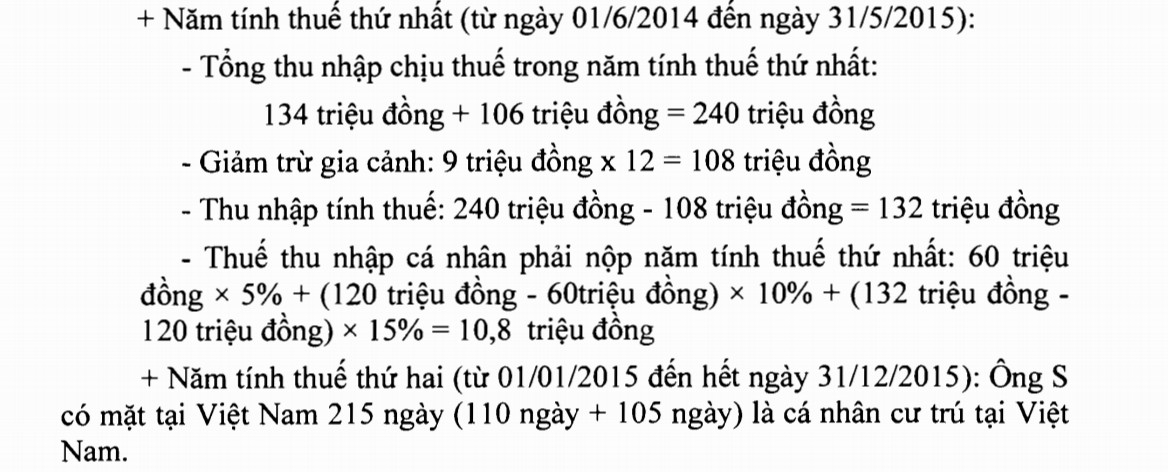 + Năm tính thuế thứ nhất (từ ngày 01/6/2014 đến ngày 31/5/2015):

- Tổng thu nhập chịu thuế trong năm tính thuế thứ nhất:

134 triệu đồng + 106 triệu đồng = 240 triệu đồng

- Giảm trừ gia cảnh: 9 triệu đồng x 12 = 108 triệu đồng

- Thu nhập tính thuế: 240 triệu đồng - 108 triệu đồng = 132 triệu đồng

- Thuế thu nhập cá nhân phải nộp năm tính thuế thứ nhất: 60 triệu đồng × 5% + (120 triệu đồng - 60triệu đồng) × 10% + (132 triệu đồng - 120 triệu đồng) × 15% = 10,8 triệu đồng

+ Năm tính thuế thứ hai (từ 01/01/2015 đến hết ngày 31/12/2015): Ông S có mặt tại Việt Nam 215 ngày (110 ngày + 105 ngày) là cá nhân cư trú tại Việt Nam.